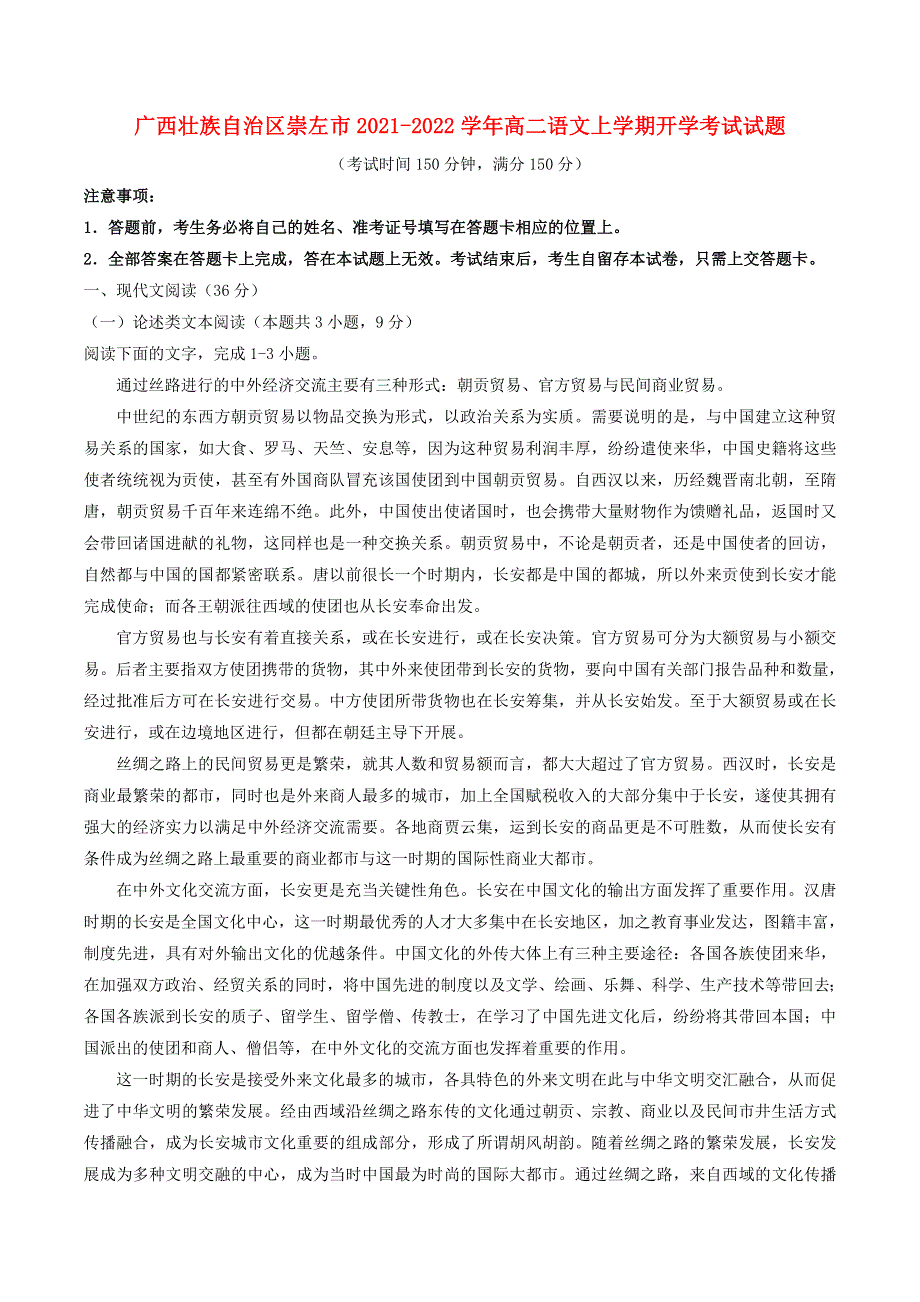 广西壮族自治区崇左市2021-2022学年高二语文上学期开学考试试题

（考试时间150分钟，满分150分）

注意事项：

1．答题前，考生务必将自己的姓名、准考证号填写在答题卡相应的位置上。

2．全部答案在答题卡上完成，答在本试题上无效。考试结束后，考生自留存本试卷，只需上交答题卡。

一、现代文阅读（36分）

（一）论述类文本阅读（本题共3小题，9分）

阅读下面的文字，完成1-3小题。

通过丝路进行的中外经济交流主要有三种形式：朝贡贸易、官方贸易与民间商业贸易。

中世纪的东西方朝贡贸易以物品交换为形式，以政治关系为实质。需要说明的是，与中国建立这种贸易关系的国家，如大食、罗马、天竺、安息等，因为这种贸易利润丰厚，纷纷遣使来华，中国史籍将这些使者统统视为贡使，甚至有外国商队冒充该国使团到中国朝贡贸易。自西汉以来，历经魏晋南北朝，至隋唐，朝贡贸易千百年来连绵不绝。此外，中国使出使诸国时，也会携带大量财物作为馈赠礼品，返国时又会带回诸国进献的礼物，这同样也是一种交换关系。朝贡贸易中，不论是朝贡者，还是中国使者的回访，自然都与中国的国都紧密联系。唐以前很长一个时期内，长安都是中国的都城，所以外来贡使到长安才能完成使命；而各王朝派往西域的使团也从长安奉命出发。

官方贸易也与长安有着直接关系，或在长安进行，或在长安决策。官方贸易可分为大额贸易与小额交易。后者主要指双方使团携带的货物，其中外来使团带到长安的货物，要向中国有关部门报告品种和数量，经过批准后方可在长安进行交易。中方使团所带货物也在长安筹集，并从长安始发。至于大额贸易或在长安进行，或在边境地区进行，但都在朝廷主导下开展。

丝绸之路上的民间贸易更是繁荣，就其人数和贸易额而言，都大大超过了官方贸易。西汉时，长安是商业最繁荣的都市，同时也是外来商人最多的城市，加上全国赋税收入的大部分集中于长安，遂使其拥有强大的经济实力以满足中外经济交流需要。各地商贾云集，运到长安的商品更是不可胜数，从而使长安有条件成为丝绸之路上最重要的商业都市与这一时期的国际性商业大都市。

在中外文化交流方面，长安更是充当关键性角色。长安在中国文化的输出方面发挥了重要作用。汉唐时期的长安是全国文化中心，这一时期最优秀的人才大多集中在长安地区，加之教育事业发达，图籍丰富，制度先进，具有对外输出文化的优越条件。中国文化的外传大体上有三种主要途径：各国各族使团来华，在加强双方政治、经贸关系的同时，将中国先进的制度以及文学、绘画、乐舞、科学、生产技术等带回去；各国各族派到长安的质子、留学生、留学僧、传教士，在学习了中国先进文化后，纷纷将其带回本国；中国派出的使团和商人、僧侣等，在中外文化的交流方面也发挥着重要的作用。

这一时期的长安是接受外来文化最多的城市，各具特色的外来文明在此与中华文明交汇融合，从而促进了中华文明的繁荣发展。经由西域沿丝绸之路东传的文化通过朝贡、宗教、商业以及民间市井生活方式传播融合，成为长安城市文化重要的组成部分，形成了所谓胡风胡韵。随着丝绸之路的繁荣发展，长安发展成为多种文明交融的中心，成为当时中国最为时尚的国际大都市。通过丝绸之路，来自西域的文化传播